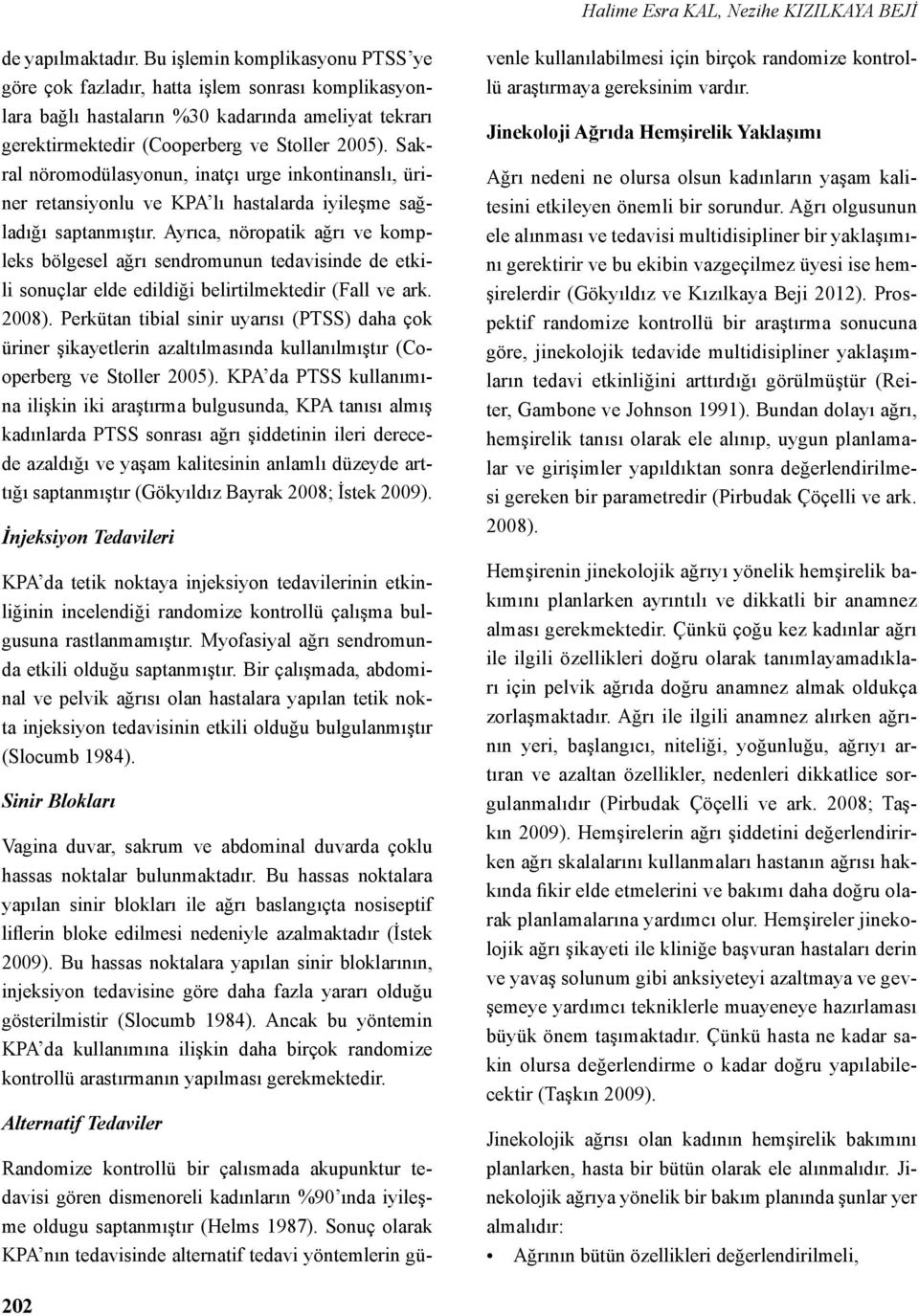 Halime Esra KAL, Nezihe KIZILKAYA BEJİ

de yapılmaktadır. Bu işlemin komplikasyonu PTSS'ye göre çok fazladır, hatta işlem sonrası komplikasyonlara bağlı hastaların %30 kadarında ameliyat tekrarı gerektirmektedir (Cooperberg ve Stoller 2005). Sakral nöromodülasyonun, inatçı urge inkontinanslı, üriner retansiyonlu ve KPA'lı hastalarda iyileşme sağladığı saptanmıştır. Ayrıca, nöropatik ağrı ve kompleks bölgesel ağrı sendromunun tedavisinde de etkili sonuçlar elde edildiği belirtilmektedir (Fall ve ark. 2008). Perkütan tibial sinir uyarısı (PTSS) daha çok üriner şikayetlerin azaltılmasında kullanılmıştır (Cooperberg ve Stoller 2005). KPA'da PTSS kullanımına ilişkin iki araştırma bulgusunda, KPA tanısı almış kadınlarda PTSS sonrası ağrı şiddetinin ileri derecede azaldığı ve yaşam kalitesinin anlamlı düzeyde arttığı saptanmıştır (Gökyıldız Bayrak 2008; İstek 2009).

İnjeksiyon Tedavileri

KPA'da tetik noktaya injeksiyon tedavilerinin etkinliğinin incelendiği randomize kontrollü çalışma bulgusuna rastlanmamıştır. Myofasiyal ağrı sendromunda etkili olduğu saptanmıştır. Bir çalışmada, abdominal ve pelvik ağrısı olan hastalara yapılan tetik nokta injeksiyon tedavisinin etkili olduğu bulgulanmıştır (Slocumb 1984).

Sinir Blokları

Vagina duvar, sakrum ve abdominal duvarda çoklu hassas noktalar bulunmaktadır. Bu hassas noktalara yapılan sinir blokları ile ağrı baslangıçta nosiseptif liflerin bloke edilmesi nedeniyle azalmaktadır (İstek 2009). Bu hassas noktalara yapılan sinir bloklarının, injeksiyon tedavisine göre daha fazla yararı olduğu gösterilmistir (Slocumb 1984). Ancak bu yöntemin KPA'da kullanımına ilişkin daha birçok randomize kontrollü arastırmanın yapılması gerekmektedir.

Alternatif Tedaviler

Randomize kontrollü bir çalısmada akupunktur tedavisi gören dismenoreli kadınların %90'ında iyileşme oldugu saptanmıştır (Helms 1987). Sonuç olarak KPA'nın tedavisinde alternatif tedavi yöntemlerin güvenle kullanılabilmesi için birçok randomize kontrollü araştırmaya gereksinim vardır.

Jinekoloji Ağrıda Hemşirelik Yaklaşımı

Ağrı nedeni ne olursa olsun kadınların yaşam kalitesini etkileyen önemli bir sorundur. Ağrı olgusunun ele alınması ve tedavisi multidisipliner bir yaklaşımını gerektirir ve bu ekibin vazgeçilmez üyesi ise hemşirelerdir (Gökyıldız ve Kızılkaya Beji 2012). Prospektif randomize kontrollü bir araştırma sonucuna göre, jinekolojik tedavide multidisipliner yaklaşımların tedavi etkinliğini arttırdığı görülmüştür (Reiter, Gambone ve Johnson 1991). Bundan dolayı ağrı, hemşirelik tanısı olarak ele alınıp, uygun planlamalar ve girişimler yapıldıktan sonra değerlendirilmesi gereken bir parametredir (Pirbudak Çöçelli ve ark. 2008).

Hemşirenin jinekolojik ağrıyı yönelik hemşirelik bakımını planlarken ayrıntılı ve dikkatli bir anamnez alması gerekmektedir. Çünkü çoğu kez kadınlar ağrı ile ilgili özellikleri doğru olarak tanımlayamadıkları için pelvik ağrıda doğru anamnez almak oldukça zorlaşmaktadır. Ağrı ile ilgili anamnez alırken ağrının yeri, başlangıcı, niteliği, yoğunluğu, ağrıyı artıran ve azaltan özellikler, nedenleri dikkatlice sorgulanmalıdır (Pirbudak Çöçelli ve ark. 2008; Taşkın 2009). Hemşirelerin ağrı şiddetini değerlendirirken ağrı skalalarını kullanmaları hastanın ağrısı hakkında fikir elde etmelerini ve bakımı daha doğru olarak planlamalarına yardımcı olur. Hemşireler jinekolojik ağrı şikayeti ile kliniğe başvuran hastaları derin ve yavaş solunum gibi anksiyeteyi azaltmaya ve gevşemeye yardımcı tekniklerle muayeneye hazırlaması büyük önem taşımaktadır. Çünkü hasta ne kadar sakin olursa değerlendirme o kadar doğru yapılabilecektir (Taşkın 2009).

Jinekolojik ağrısı olan kadının hemşirelik bakımını planlarken, hasta bir bütün olarak ele alınmalıdır. Jinekolojik ağrıya yönelik bir bakım planında şunlar yer almalıdır:

• Ağrının bütün özellikleri değerlendirilmeli,

202